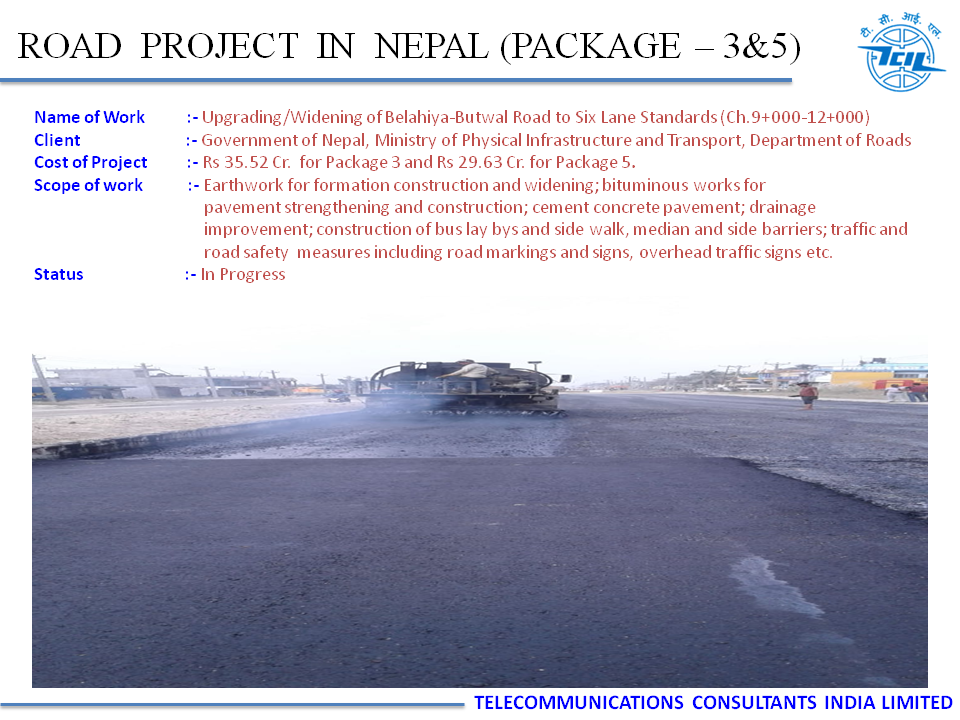 ROAD PROJECT IN NEPAL (PACKAGE – 3&5)

टी. सी. आई. एल.
TCIL

Name of Work :- Upgrading/Widening of Belahiya-Butwal Road to Six Lane Standards (Ch.9+000-12+000)
Client :- Government of Nepal, Ministry of Physical Infrastructure and Transport, Department of Roads
Cost of Project :- Rs 35.52 Cr. for Package 3 and Rs 29.63 Cr. for Package 5.
Scope of work :- Earthwork for formation construction and widening; bituminous works for pavement strengthening and construction; cement concrete pavement; drainage improvement; construction of bus lay bys and side walk, median and side barriers; traffic and road safety measures including road markings and signs, overhead traffic signs etc.
Status :- In Progress

TELECOMMUNICATIONS CONSULTANTS INDIA LIMITED